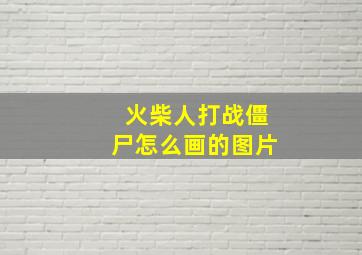 火柴人打战僵尸怎么画的图片